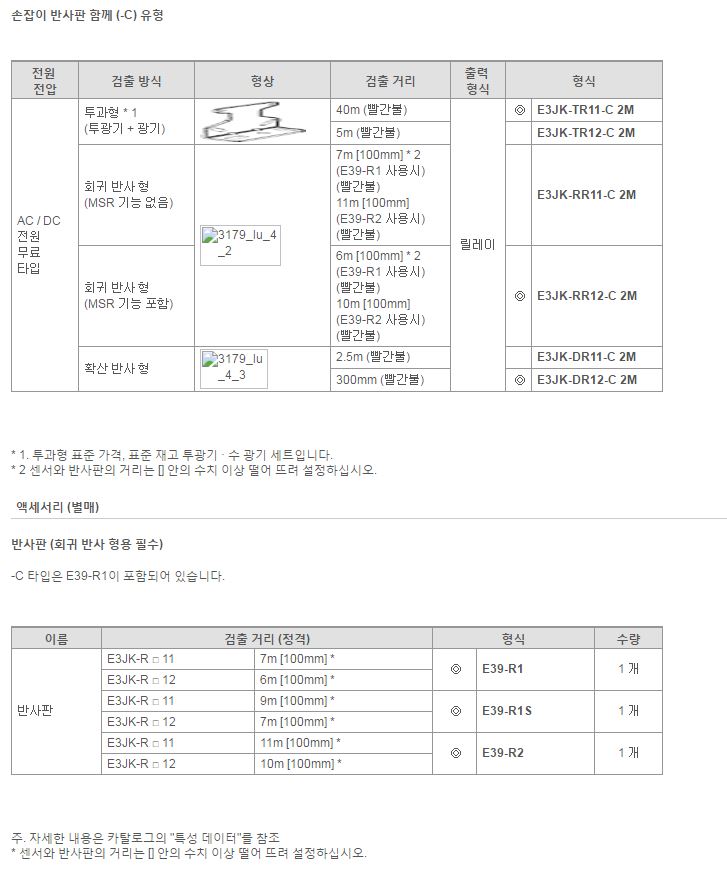 손잡이 반사판 함께 (-C) 유형

| 전원 전압 | 검출 방식 | 형상 | 검출 거리 | 출력 형식 | 형식 | |
|---|---|---|---|---|---|---|
| AC / DC 전원 무료 타입 | 투과형 * 1 (투광기 + 광기) | | 40m (빨간불) | 릴레이 | ◎ | E3JK-TR11-C 2M |
| | | | 5m (빨간불) | | | E3JK-TR12-C 2M |
| | 회귀 반사 형 (MSR 기능 없음) | 3179_lu_4_2 | 7m [100mm] * 2 (E39-R1 사용시) (빨간불) 11m [100mm] (E39-R2 사용시) (빨간불) | | | E3JK-RR11-C 2M |
| | 회귀 반사 형 (MSR 기능 포함) | | 6m [100mm] * 2 (E39-R1 사용시) (빨간불) 10m [100mm] (E39-R2 사용시) (빨간불) | | ◎ | E3JK-RR12-C 2M |
| | 확산 반사 형 | 3179_lu_4_3 | 2.5m (빨간불) | | | E3JK-DR11-C 2M |
| | | | 300mm (빨간불) | | ◎ | E3JK-DR12-C 2M |

* 1. 투과형 표준 가격, 표준 재고 투광기 · 수 광기 세트입니다.
* 2 센서와 반사판의 거리는 [] 안의 수치 이상 떨어 뜨려 설정하십시오.

액세서리 (별매)

반사판 (회귀 반사 형용 필수)

-C 타입은 E39-R1이 포함되어 있습니다.

| 이름 | 검출 거리 (정격) | | 형식 | | 수량 |
|---|---|---|---|---|---|
| 반사판 | E3JK-R □ 11 | 7m [100mm] * | ◎ | E39-R1 | 1 개 |
| | E3JK-R □ 12 | 6m [100mm] * | | | |
| | E3JK-R □ 11 | 9m [100mm] * | ◎ | E39-R1S | 1 개 |
| | E3JK-R □ 12 | 7m [100mm] * | | | |
| | E3JK-R □ 11 | 11m [100mm] * | ◎ | E39-R2 | 1 개 |
| | E3JK-R □ 12 | 10m [100mm] * | | | |

주. 자세한 내용은 카탈로그의 "특성 데이터"를 참조
* 센서와 반사판의 거리는 [] 안의 수치 이상 떨어 뜨려 설정하십시오.